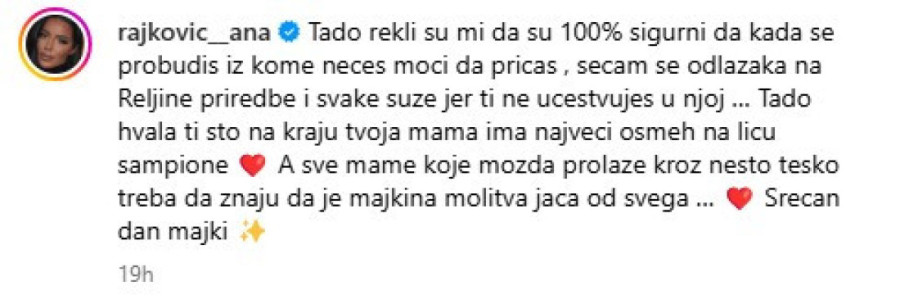 rajkovic__ana Tado rekli su mi da su 100% sigurni da kada se probudis iz kome neces moci da pricas , secam se odlazaka na Reljine priredbe i svake suze jer ti ne ucestvujes u njoj ... Tado hvala ti sto na kraju tvoja mama ima najveci osmeh na licu sampione ❤️ A sve mame koje mozda prolaze kroz nesto tesko treba da znaju da je majkina molitva jaca od svega ... ❤️ Srecan dan majki ✨

19h